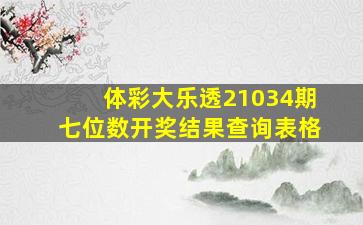 体彩大乐透21034期
七位数开奖结果查询表格